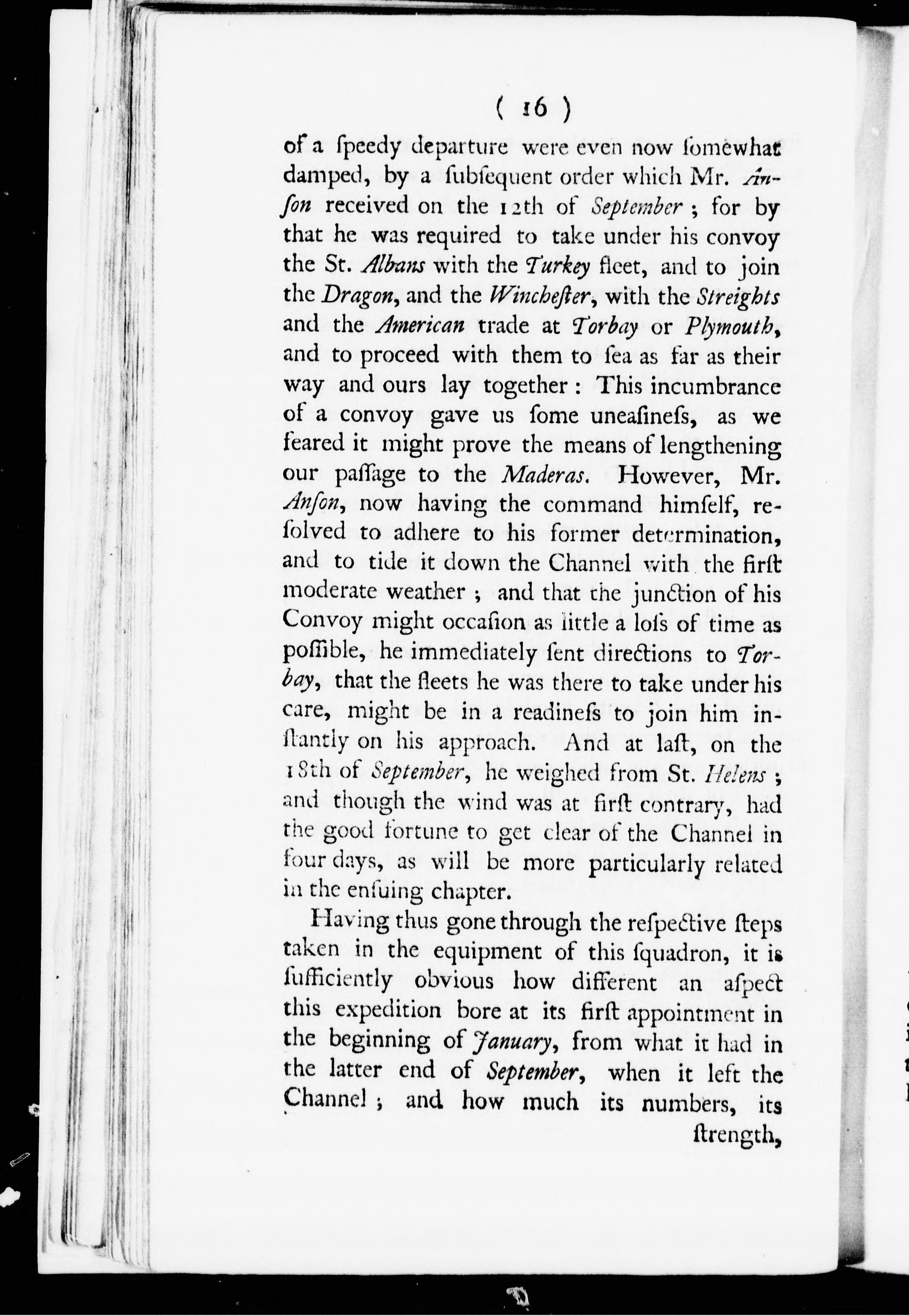 ( 16 )

of a ſpeedy departure were even now ſomewhat damped, by a ſubſequent order which Mr. Anſon received on the 12th of September; for by that he was required to take under his convoy the St. Albans with the Turkey fleet, and to join the Dragon, and the Wincheſter, with the Streights and the American trade at Torbay or Plymouth, and to proceed with them to ſea as far as their way and ours lay together: This incumbrance of a convoy gave us ſome uneaſineſs, as we feared it might prove the means of lengthening our paſſage to the Maderas. However, Mr. Anſon, now having the command himſelf, reſolved to adhere to his former determination, and to tide it down the Channel with the firſt moderate weather; and that the junction of his Convoy might occaſion as little a loſs of time as poſſible, he immediately ſent directions to Torbay, that the fleets he was there to take under his care, might be in a readineſs to join him inſtantly on his approach. And at laſt, on the 18th of September, he weighed from St. Helens; and though the wind was at firſt contrary, had the good fortune to get clear of the Channel in four days, as will be more particularly related in the enſuing chapter.

Having thus gone through the reſpective ſteps taken in the equipment of this ſquadron, it is ſufficiently obvious how different an aſpect this expedition bore at its firſt appointment in the beginning of January, from what it had in the latter end of September, when it left the Channel; and how much its numbers, its

ſtrength,